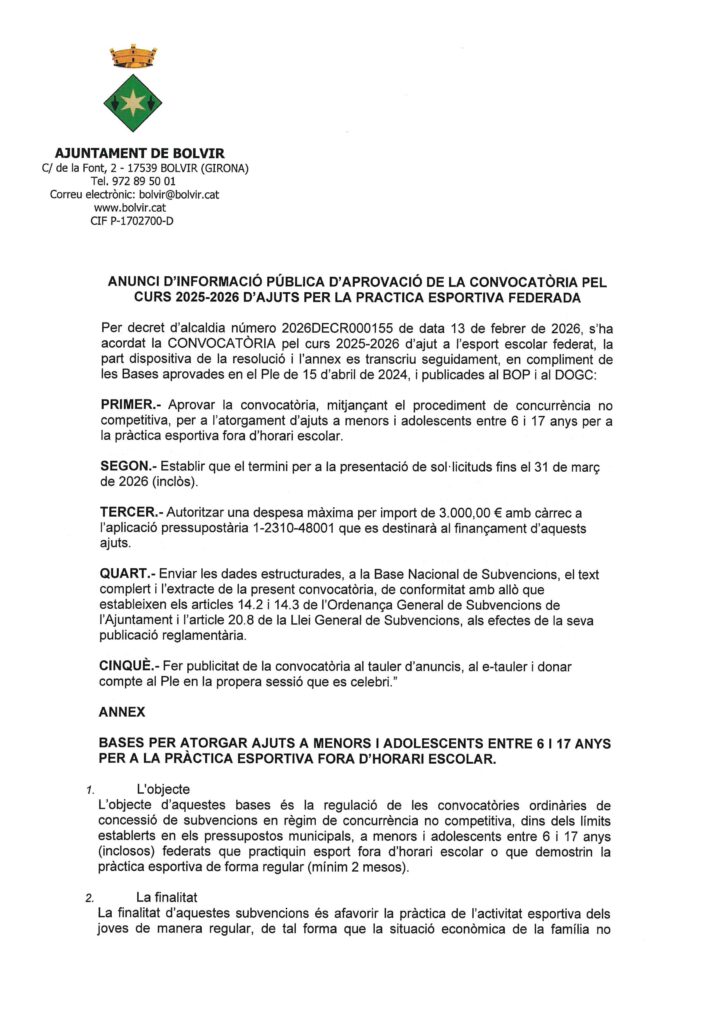 AJUNTAMENT DE BOLVIR
C/ de la Font, 2 - 17539 BOLVIR (GIRONA)
Tel. 972 89 50 01
Correu electrònic: bolvir@bolvir.cat
www.bolvir.cat
CIF P-1702700-D

ANUNCI D'INFORMACIÓ PÚBLICA D'APROVACIÓ DE LA CONVOCATÒRIA PEL CURS 2025-2026 D'AJUTS PER LA PRACTICA ESPORTIVA FEDERADA

Per decret d'alcaldia número 2026DECR000155 de data 13 de febrer de 2026, s'ha acordat la CONVOCATÒRIA pel curs 2025-2026 d'ajut a l'esport escolar federat, la part dispositiva de la resolució i l'annex es transcriu seguidament, en compliment de les Bases aprovades en el Ple de 15 d'abril de 2024, i publicades al BOP i al DOGC:

PRIMER.- Aprovar la convocatòria, mitjançant el procediment de concurrència no competitiva, per a l'atorgament d'ajuts a menors i adolescents entre 6 i 17 anys per a la pràctica esportiva fora d'horari escolar.

SEGON.- Establir que el termini per a la presentació de sol·licituds fins el 31 de març de 2026 (inclòs).

TERCER.- Autoritzar una despesa màxima per import de 3.000,00 € amb càrrec a l'aplicació pressupostària 1-2310-48001 que es destinarà al finançament d'aquests ajuts.

QUART.- Enviar les dades estructurades, a la Base Nacional de Subvencions, el text complert i l'extracte de la present convocatòria, de conformitat amb allò que estableixen els articles 14.2 i 14.3 de l'Ordenança General de Subvencions de l'Ajuntament i l'article 20.8 de la Llei General de Subvencions, als efectes de la seva publicació reglamentària.

CINQUÈ.- Fer publicitat de la convocatòria al tauler d'anuncis, al e-tauler i donar compte al Ple en la propera sessió que es celebri."

ANNEX

BASES PER ATORGAR AJUTS A MENORS I ADOLESCENTS ENTRE 6 I 17 ANYS PER A LA PRÀCTICA ESPORTIVA FORA D'HORARI ESCOLAR.

1. L'objecte
L'objecte d'aquestes bases és la regulació de les convocatòries ordinàries de concessió de subvencions en règim de concurrència no competitiva, dins dels límits establerts en els pressupostos municipals, a menors i adolescents entre 6 i 17 anys (inclosos) federats que practiquin esport fora d'horari escolar o que demostrin la pràctica esportiva de forma regular (mínim 2 mesos).

2. La finalitat
La finalitat d'aquestes subvencions és afavorir la pràctica de l'activitat esportiva dels joves de manera regular, de tal forma que la situació econòmica de la família no